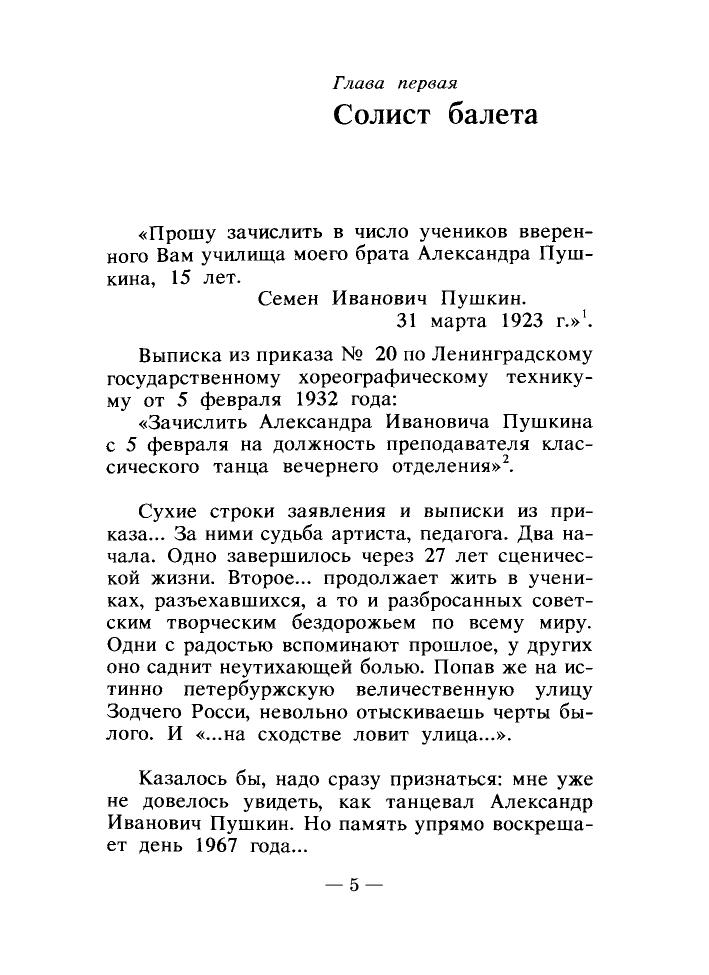 Глава первая
Солист балета

«Прошу зачислить в число учеников вверенного Вам училища моего брата Александра Пушкина, 15 лет.

Семен Иванович Пушкин.
31 марта 1923 г.»$^{1}$.

Выписка из приказа № 20 по Ленинградскому государственному хореографическому техникуму от 5 февраля 1932 года:

«Зачислить Александра Ивановича Пушкина с 5 февраля на должность преподавателя классического танца вечернего отделения»$^{2}$.

Сухие строки заявления и выписки из приказа... За ними судьба артиста, педагога. Два начала. Одно завершилось через 27 лет сценической жизни. Второе... продолжает жить в учениках, разъехавшихся, а то и разбросанных советским творческим бездорожьем по всему миру. Одни с радостью вспоминают прошлое, у других оно саднит неутихающей болью. Попав же на истинно петербуржскую величественную улицу Зодчего Росси, невольно отыскиваешь черты былого. И «...на сходстве ловит улица...».

Казалось бы, надо сразу признаться: мне уже не довелось увидеть, как танцевал Александр Иванович Пушкин. Но память упрямо воскрешает день 1967 года...

— 5 —